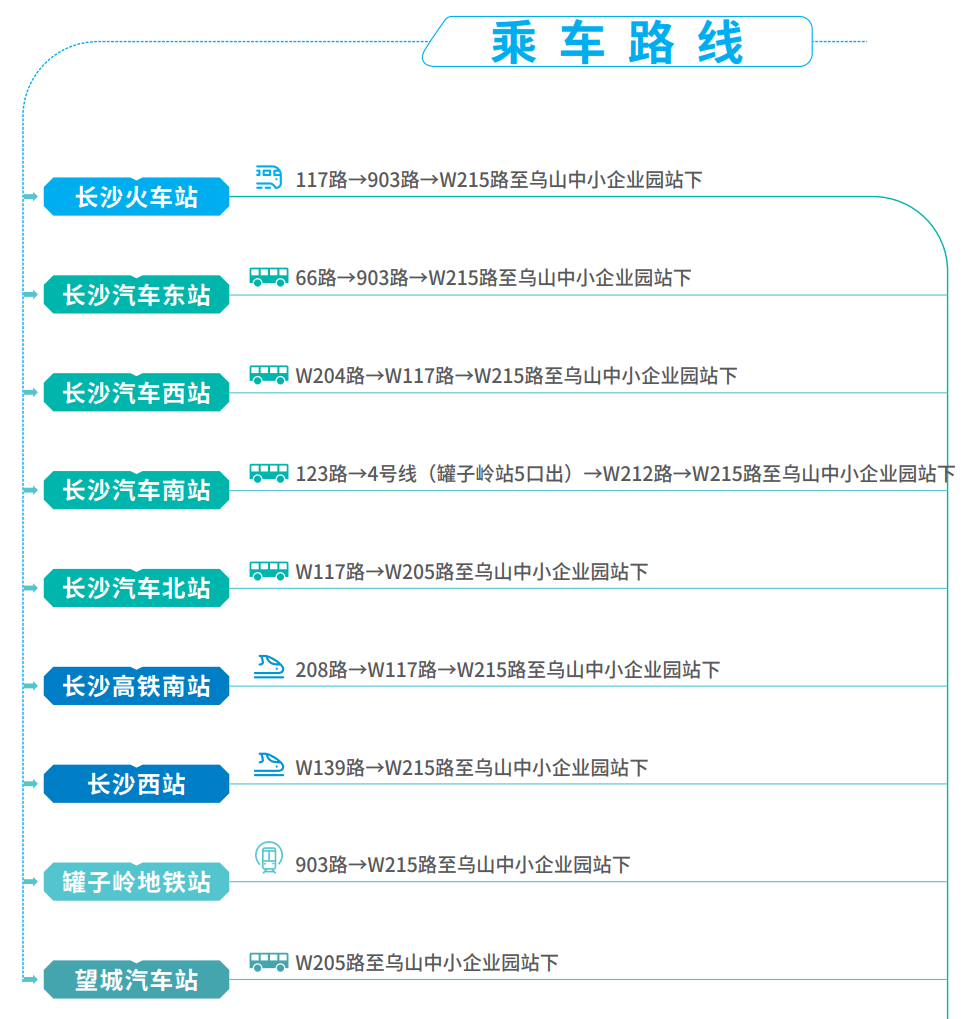 乘车路线

长沙火车站
117路→903路→W215路至乌山中小企业园站下

长沙汽车东站
66路→903路→W215路至乌山中小企业园站下

长沙汽车西站
W204路→W117路→W215路至乌山中小企业园站下

长沙汽车南站
123路→4号线（罐子岭站5口出）→W212路→W215路至乌山中小企业园站下

长沙汽车北站
W117路→W205路至乌山中小企业园站下

长沙高铁南站
208路→W117路→W215路至乌山中小企业园站下

长沙西站
W139路→W215路至乌山中小企业园站下

罐子岭地铁站
903路→W215路至乌山中小企业园站下

望城汽车站
W205路至乌山中小企业园站下